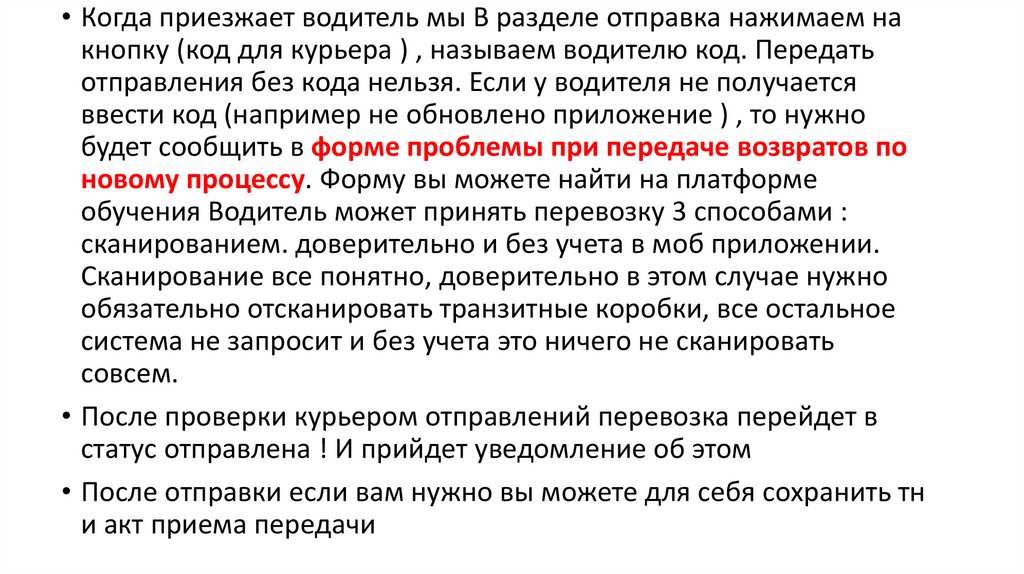 • Когда приезжает водитель мы В разделе отправка нажимаем на кнопку (код для курьера ) , называем водителю код. Передать отправления без кода нельзя. Если у водителя не получается ввести код (например не обновлено приложение ) , то нужно будет сообщить в форме проблемы при передаче возвратов по новому процессу. Форму вы можете найти на платформе обучения Водитель может принять перевозку 3 способами : сканированием. доверительно и без учета в моб приложении. Сканирование все понятно, доверительно в этом случае нужно обязательно отсканировать транзитные коробки, все остальное система не запросит и без учета это ничего не сканировать совсем.

• После проверки курьером отправлений перевозка перейдет в статус отправлена ! И прийдет уведомление об этом

• После отправки если вам нужно вы можете для себя сохранить тн и акт приема передачи